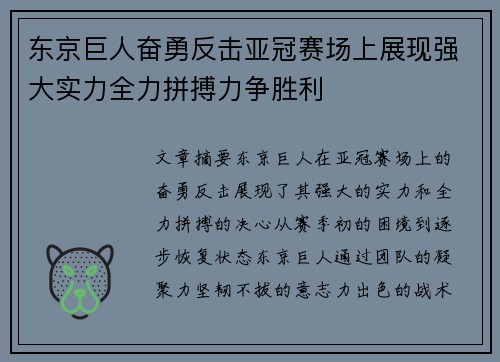 东京巨人奋勇反击亚冠赛场上展现强大实力全力拼搏力争胜利

文章摘要东京巨人在亚冠赛场上的奋勇反击展现了其强大的实力和全力拼搏的决心从赛季初的困境到逐步恢复状态东京巨人通过团队的凝聚力坚韧不拔的意志力出色的战术